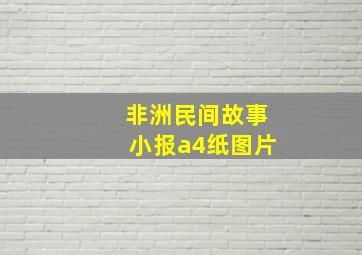 非洲民间故事
小报a4纸图片